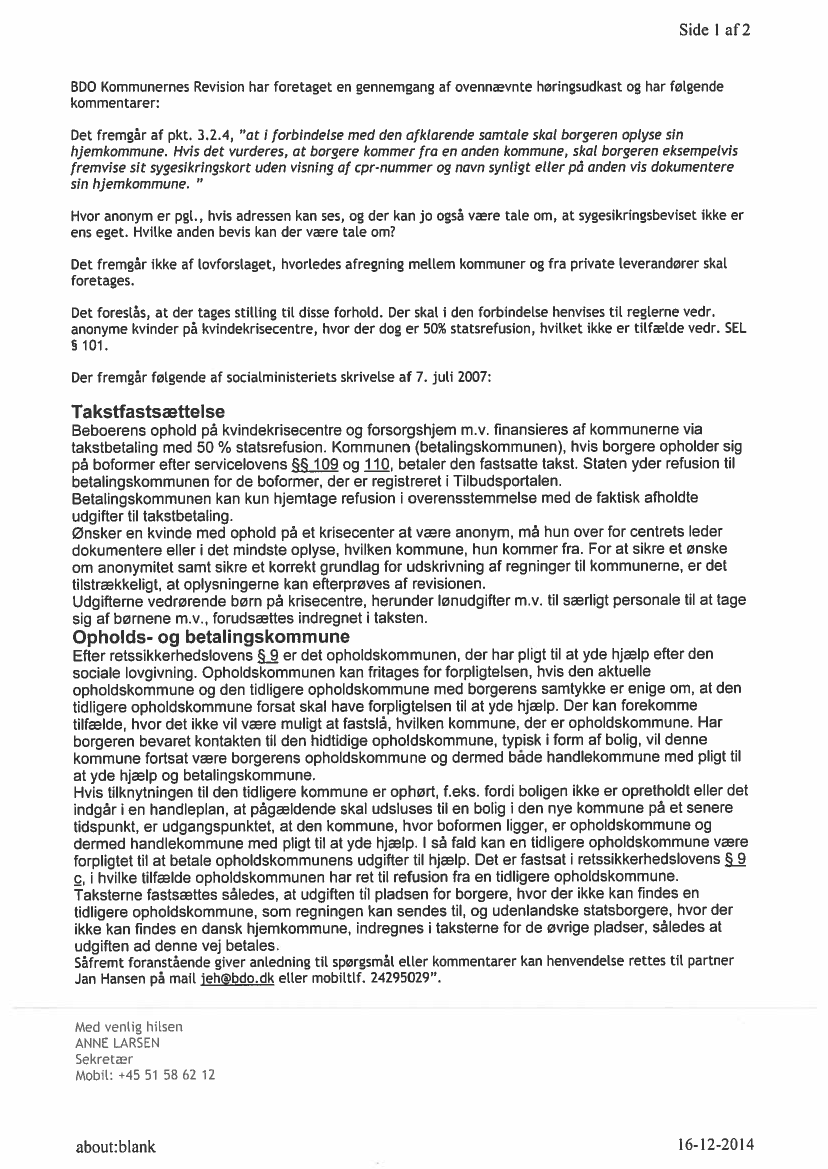 Side 1 af 2

BDO Kommunernes Revision har foretaget en gennemgang af ovennævnte høringsudkast og har følgende kommentarer:

Det fremgår af pkt. 3.2.4, "at i forbindelse med den afklarende samtale skal borgeren oplyse sin hjemkommune. Hvis det vurderes, at borgere kommer fra en anden kommune, skal borgeren eksempelvis fremvise sit sygesikringskort uden visning af cpr-nummer og navn synligt eller på anden vis dokumentere sin hjemkommune. "

Hvor anonym er pgl., hvis adressen kan ses, og der kan jo også være tale om, at sygesikringsbeviset ikke er ens eget. Hvilke anden bevis kan der være tale om?

Det fremgår ikke af lovforslaget, hvorledes afregning mellem kommuner og fra private leverandører skal foretages.

Det foreslås, at der tages stilling til disse forhold. Der skal i den forbindelse henvises til reglerne vedr. anonyme kvinder på kvindekrisecentre, hvor der dog er 50% statsrefusion, hvilket ikke er tilfælde vedr. SEL § 101.

Der fremgår følgende af socialministeriets skrivelse af 7. juli 2007:

Takstfastsættelse
Beboerens ophold på kvindekrisecentre og forsorgshjem m.v. finansieres af kommunerne via takstbetaling med 50 % statsrefusion. Kommunen (betalingskommunen), hvis borgere opholder sig på boformer efter servicelovens §§ 109 og 110, betaler den fastsatte takst. Staten yder refusion til betalingskommunen for de boformer, der er registreret i Tilbudsportalen.
Betalingskommunen kan kun hjemtage refusion i overensstemmelse med de faktisk afholdte udgifter til takstbetaling.
Ønsker en kvinde med ophold på et krisecenter at være anonym, må hun over for centrets leder dokumentere eller i det mindste oplyse, hvilken kommune, hun kommer fra. For at sikre et ønske om anonymitet samt sikre et korrekt grundlag for udskrivning af regninger til kommunerne, er det tilstrækkeligt, at oplysningerne kan efterprøves af revisionen.
Udgifterne vedrørende børn på krisecentre, herunder lønudgifter m.v. til særligt personale til at tage sig af børnene m.v., forudsættes indregnet i taksten.
Opholds- og betalingskommune
Efter retssikkerhedslovens § 9 er det opholdskommunen, der har pligt til at yde hjælp efter den sociale lovgivning. Opholdskommunen kan fritages for forpligtelsen, hvis den aktuelle opholdskommune og den tidligere opholdskommune med borgerens samtykke er enige om, at den tidligere opholdskommune forsat skal have forpligtelsen til at yde hjælp. Der kan forekomme tilfælde, hvor det ikke vil være muligt at fastslå, hvilken kommune, der er opholdskommune. Har borgeren bevaret kontakten til den hidtidige opholdskommune, typisk i form af bolig, vil denne kommune fortsat være borgerens opholdskommune og dermed både handlekommune med pligt til at yde hjælp og betalingskommune.
Hvis tilknytningen til den tidligere kommune er ophørt, f.eks. fordi boligen ikke er opretholdt eller det indgår i en handleplan, at pågældende skal udsluses til en bolig i den nye kommune på et senere tidspunkt, er udgangspunktet, at den kommune, hvor boformen ligger, er opholdskommune og dermed handlekommune med pligt til at yde hjælp. I så fald kan en tidligere opholdskommune være forpligtet til at betale opholdskommunens udgifter til hjælp. Det er fastsat i retssikkerhedslovens § 9 c, i hvilke tilfælde opholdskommunen har ret til refusion fra en tidligere opholdskommune.
Taksterne fastsættes således, at udgiften til pladsen for borgere, hvor der ikke kan findes en tidligere opholdskommune, som regningen kan sendes til, og udenlandske statsborgere, hvor der ikke kan findes en dansk hjemkommune, indregnes i taksterne for de øvrige pladser, således at udgiften ad denne vej betales.
Såfremt foranstående giver anledning til spørgsmål eller kommentarer kan henvendelse rettes til partner Jan Hansen på mail jeh@bdo.dk eller mobiltlf. 24295029".

Med venlig hilsen
ANNE LARSEN
Sekretær
Mobil: +45 51 58 62 12

about:blank

16-12-2014